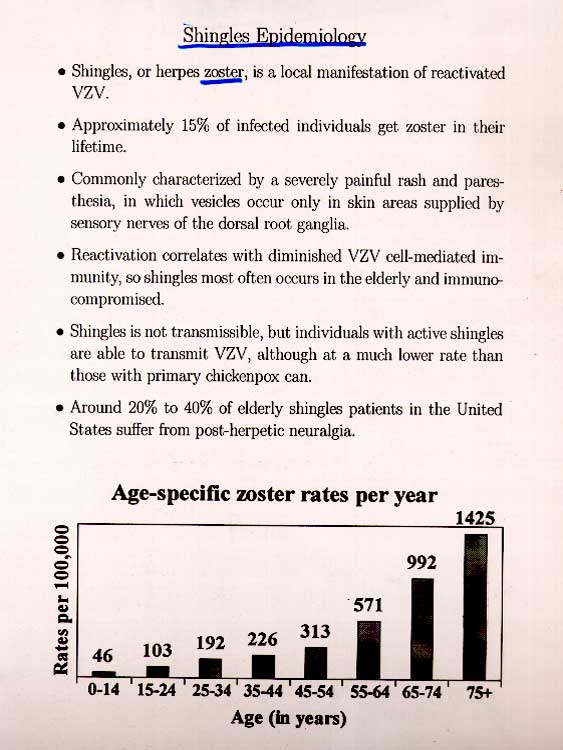 Shingles Epidemiology

• Shingles, or herpes zoster, is a local manifestation of reactivated VZV.

• Approximately 15% of infected individuals get zoster in their lifetime.

• Commonly characterized by a severely painful rash and paresthesia, in which vesicles occur only in skin areas supplied by sensory nerves of the dorsal root ganglia.

• Reactivation correlates with diminished VZV cell-mediated immunity, so shingles most often occurs in the elderly and immunocompromised.

• Shingles is not transmissible, but individuals with active shingles are able to transmit VZV, although at a much lower rate than those with primary chickenpox can.

• Around 20% to 40% of elderly shingles patients in the United States suffer from post-herpetic neuralgia.

Age-specific zoster rates per year

Rates per 100,000

46
103
192
226
313
571
992
1425

0-14
15-24
25-34
35-44
45-54
55-64
65-74
75+

Age (in years)